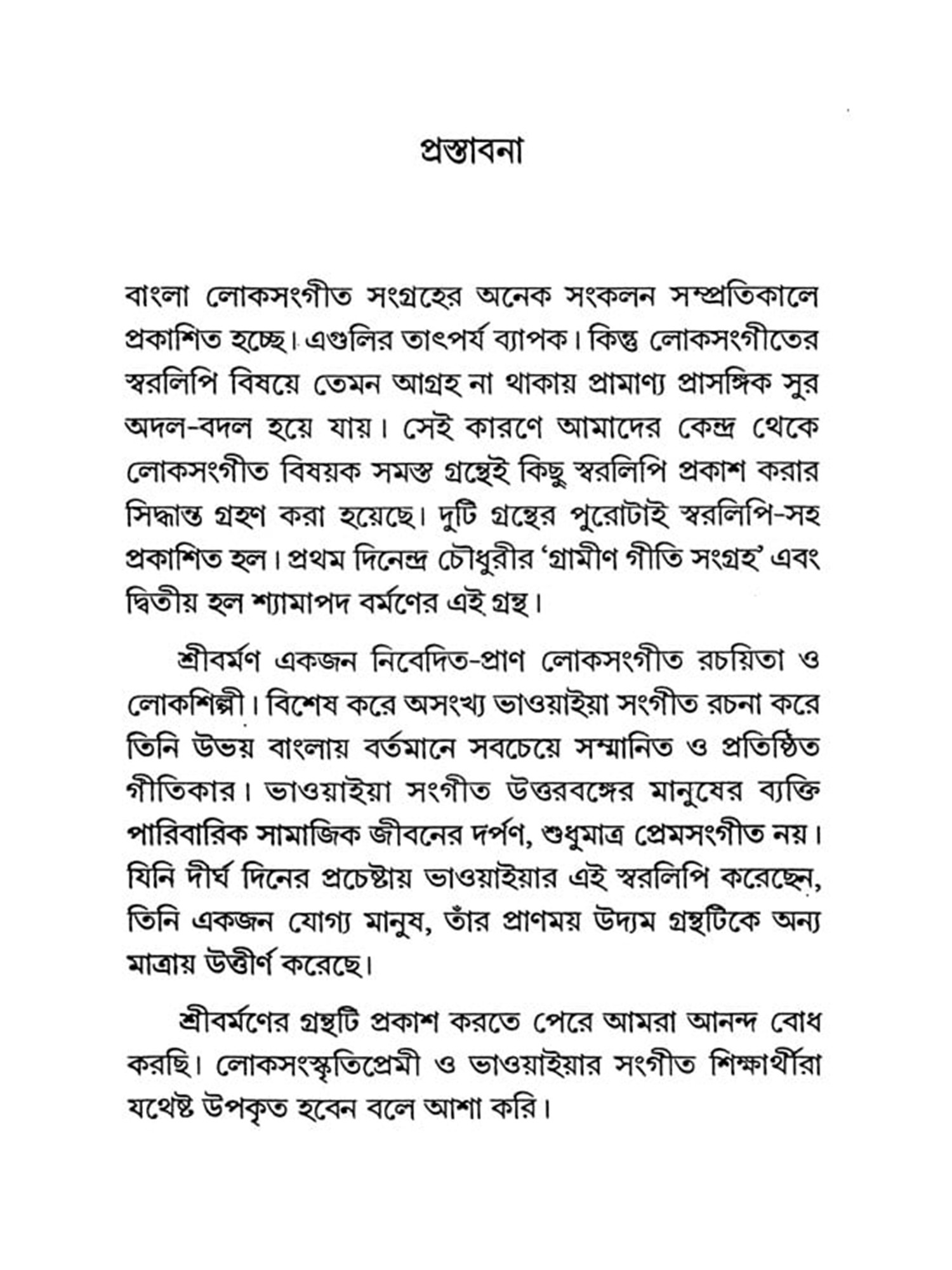 প্রস্তাবনা

বাংলা লোকসংগীত সংগ্রহের অনেক সংকলন সম্প্রতিকালে প্রকাশিত হচ্ছে। এগুলির তাৎপর্য ব্যাপক। কিন্তু লোকসংগীতের স্বরলিপি বিষয়ে তেমন আগ্রহ না থাকায় প্রামাণ্য প্রাসঙ্গিক সুর অদল-বদল হয়ে যায়। সেই কারণে আমাদের কেন্দ্র থেকে লোকসংগীত বিষয়ক সমস্ত গ্রন্থেই কিছু স্বরলিপি প্রকাশ করার সিদ্ধান্ত গ্রহণ করা হয়েছে। দুটি গ্রন্থের পুরোটাই স্বরলিপি-সহ প্রকাশিত হল। প্রথম দিনেন্দ্র চৌধুরীর 'গ্রামীণ গীতি সংগ্রহ' এবং দ্বিতীয় হল শ্যামাপদ বর্মণের এই গ্রন্থ।

শ্রীবর্মণ একজন নিবেদিত-প্রাণ লোকসংগীত রচয়িতা ও লোকশিল্পী। বিশেষ করে অসংখ্য ভাওয়াইয়া সংগীত রচনা করে তিনি উভয় বাংলায় বর্তমানে সবচেয়ে সম্মানিত ও প্রতিষ্ঠিত গীতিকার। ভাওয়াইয়া সংগীত উত্তরবঙ্গের মানুষের ব্যক্তি পারিবারিক সামাজিক জীবনের দর্পণ, শুধুমাত্র প্রেমসংগীত নয়। যিনি দীর্ঘ দিনের প্রচেষ্টায় ভাওয়াইয়ার এই স্বরলিপি করেছেন, তিনি একজন যোগ্য মানুষ, তাঁর প্রাণময় উদ্যম গ্রন্থটিকে অন্য মাত্রায় উত্তীর্ণ করেছে।

শ্রীবর্মণের গ্রন্থটি প্রকাশ করতে পেরে আমরা আনন্দ বোধ করছি। লোকসংস্কৃতিপ্রেমী ও ভাওয়াইয়ার সংগীত শিক্ষার্থীরা যথেষ্ট উপকৃত হবেন বলে আশা করি।